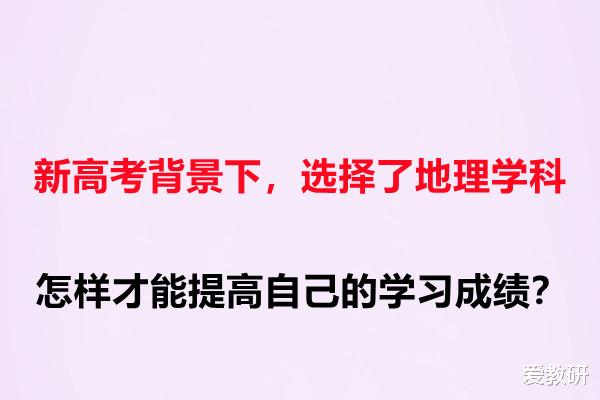 新高考背景下，选择了地理学科

怎样才能提高自己的学习成绩？

爱教研